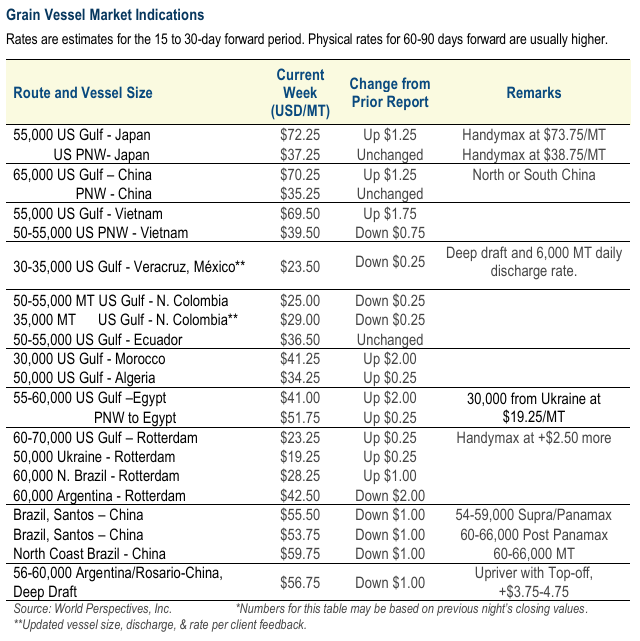 Grain Vessel Market Indications

Rates are estimates for the 15 to 30-day forward period. Physical rates for 60-90 days forward are usually higher.

| Route and Vessel Size | Current Week (USD/MT) | Change from Prior Report | Remarks |
|---|---|---|---|
| 55,000 US Gulf - Japan | $72.25 | Up $1.25 | Handymax at $73.75/MT |
| US PNW- Japan | $37.25 | Unchanged | Handymax at $38.75/MT |
| 65,000 US Gulf – China | $70.25 | Up $1.25 | North or South China |
| PNW - China | $35.25 | Unchanged | |
| 55,000 US Gulf - Vietnam | $69.50 | Up $1.75 | |
| 50-55,000 US PNW - Vietnam | $39.50 | Down $0.75 | |
| 30-35,000 US Gulf - Veracruz, México** | $23.50 | Down $0.25 | Deep draft and 6,000 MT daily discharge rate. |
| 50-55,000 MT US Gulf - N. Colombia | $25.00 | Down $0.25 | |
| 35,000 MT US Gulf - N. Colombia** | $29.00 | Down $0.25 | |
| 50-55,000 US Gulf - Ecuador | $36.50 | Unchanged | |
| 30,000 US Gulf - Morocco | $41.25 | Up $2.00 | |
| 50,000 US Gulf - Algeria | $34.25 | Up $0.25 | |
| 55-60,000 US Gulf –Egypt | $41.00 | Up $2.00 | 30,000 from Ukraine at $19.25/MT |
| PNW to Egypt | $51.75 | Up $0.25 | |
| 60-70,000 US Gulf – Rotterdam | $23.25 | Up $0.25 | Handymax at +$2.50 more |
| 50,000 Ukraine - Rotterdam | $19.25 | Up $0.25 | |
| 60,000 N. Brazil - Rotterdam | $28.25 | Up $1.00 | |
| 60,000 Argentina - Rotterdam | $42.50 | Down $2.00 | |
| Brazil, Santos – China | $55.50 | Down $1.00 | 54-59,000 Supra/Panamax |
| Brazil, Santos – China | $53.75 | Down $1.00 | 60-66,000 Post Panamax |
| North Coast Brazil - China | $59.75 | Down $1.00 | 60-66,000 MT |
| 56-60,000 Argentina/Rosario-China, Deep Draft | $56.75 | Down $1.00 | Upriver with Top-off, +$3.75-4.75 |

Source: World Perspectives, Inc. *Numbers for this table may be based on previous night's closing values.
**Updated vessel size, discharge, & rate per client feedback.